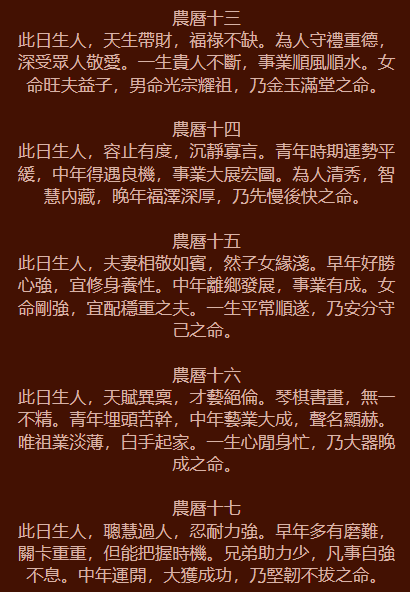 農曆十三
此日生人，天生帶財，福祿不缺。為人守禮重德，深受眾人敬愛。一生貴人不斷，事業順風順水。女命旺夫益子，男命光宗耀祖，乃金玉滿堂之命。

農曆十四
此日生人，容止有度，沉靜寡言。青年時期運勢平緩，中年得遇良機，事業大展宏圖。為人清秀，智慧內藏，晚年福澤深厚，乃先慢後快之命。

農曆十五
此日生人，夫妻相敬如賓，然子女緣淺。早年好勝心強，宜修身養性。中年離鄉發展，事業有成。女命剛強，宜配穩重之夫。一生平常順遂，乃安分守己之命。

農曆十六
此日生人，天賦異稟，才藝絕倫。琴棋書畫，無一不精。青年埋頭苦幹，中年藝業大成，聲名顯赫。唯祖業淡薄，白手起家。一生心閒身忙，乃大器晚成之命。

農曆十七
此日生人，聰慧過人，忍耐力強。早年多有磨難，關卡重重，但能把握時機。兄弟助力少，凡事自強不息。中年運開，大獲成功，乃堅韌不拔之命。